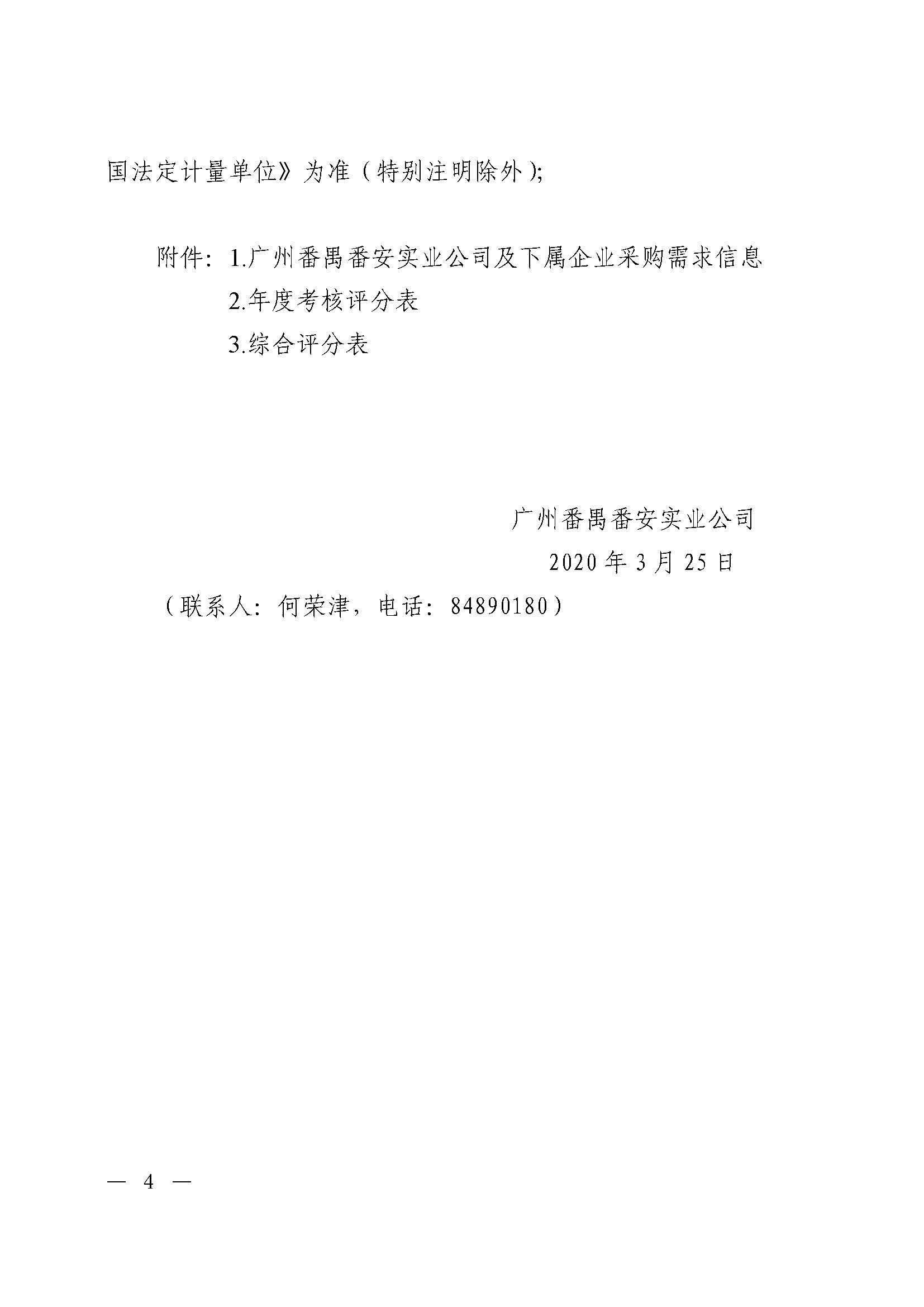 国法定计量单位》为准（特别注明除外）;

附件：1.广州番禺番安实业公司及下属企业采购需求信息
2.年度考核评分表
3.综合评分表

广州番禺番安实业公司
2020 年 3 月 25 日
（联系人：何荣津，电话：84890180）

— 4 —